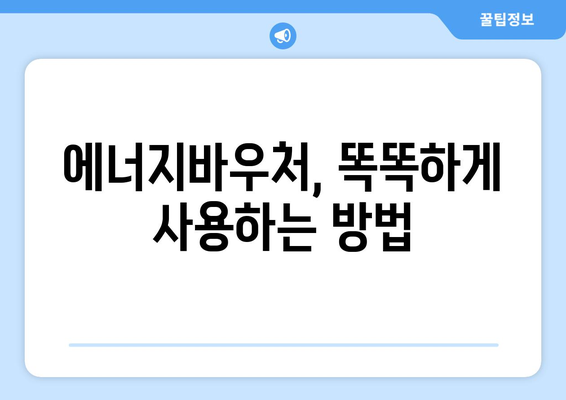 꿀팁정보

에너지바우처, 똑똑하게 사용하는 방법